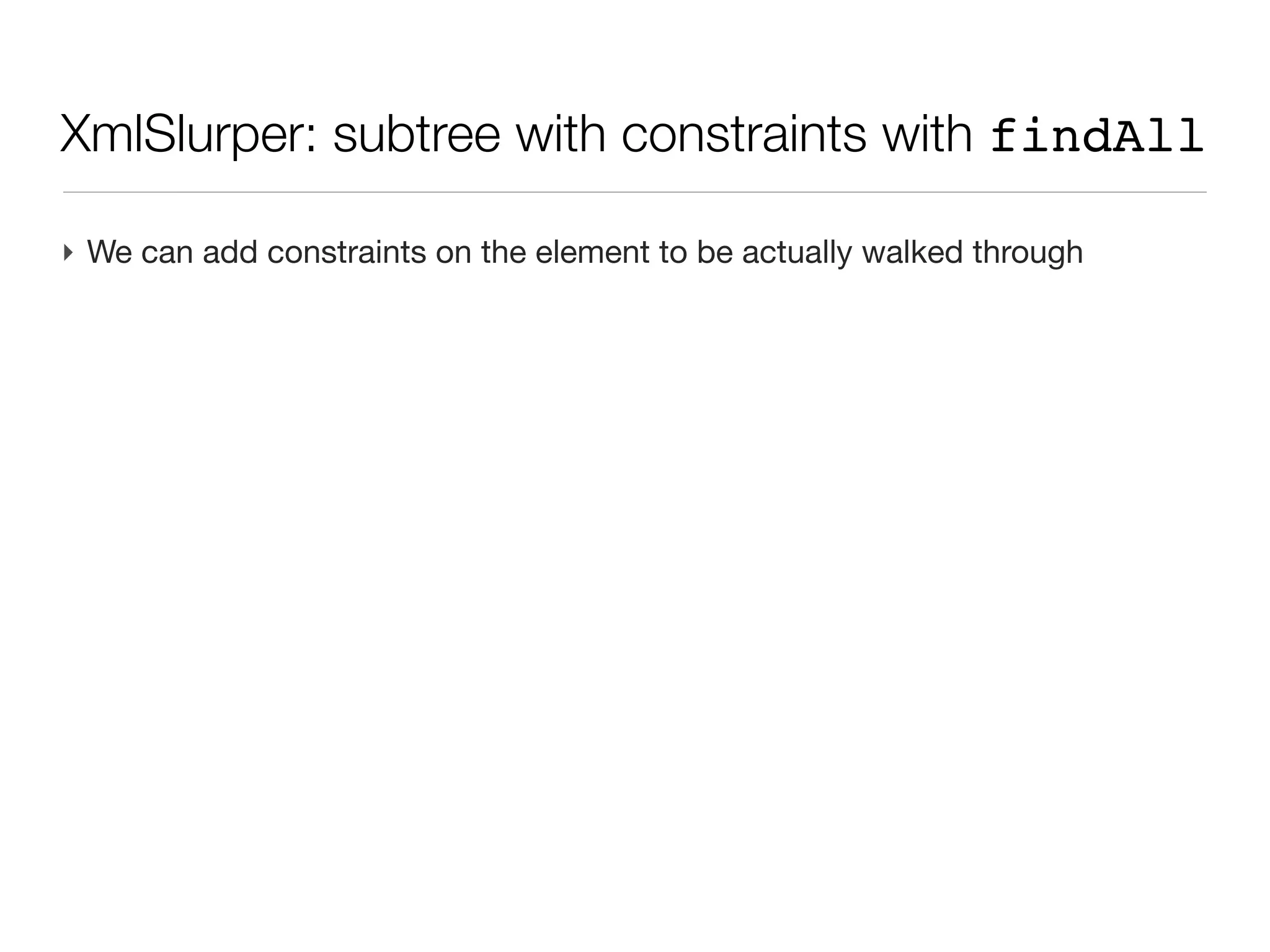 XmlSlurper: subtree with constraints with findAll

‣ We can add constraints on the element to be actually walked through